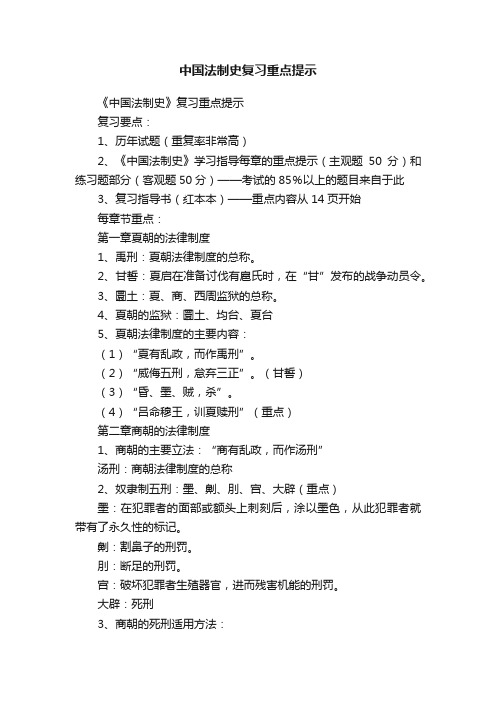 中国法制史复习重点提示

《中国法制史》复习重点提示

复习要点：

1、历年试题（重复率非常高）

2、《中国法制史》学习指导每章的重点提示（主观题 50 分）和练习题部分（客观题 50 分）——考试的 85%以上的题目来自于此

3、复习指导书（红本本）——重点内容从 14 页开始

每章节重点：

第一章夏朝的法律制度

1、禹刑：夏朝法律制度的总称。

2、甘誓：夏启在准备讨伐有扈氏时，在“甘”发布的战争动员令。

3、圜土：夏、商、西周监狱的总称。

4、夏朝的监狱：圜土、均台、夏台

5、夏朝法律制度的主要内容：

（1）“夏有乱政，而作禹刑”。

（2）“威侮五刑，怠弃三正”。（甘誓）

（3）“昏、墨、贼，杀”。

（4）“吕命穆王，训夏赎刑”（重点）

第二章商朝的法律制度

1、商朝的主要立法：“商有乱政，而作汤刑”

汤刑：商朝法律制度的总称

2、奴隶制五刑：墨、劓、刖、宫、大辟（重点）

墨：在犯罪者的面部或额头上刺刻后，涂以墨色，从此犯罪者就带有了永久性的标记。

劓：割鼻子的刑罚。

刖：断足的刑罚。

宫：破坏犯罪者生殖器官，进而残害机能的刑罚。

大辟：死刑

3、商朝的死刑适用方法：